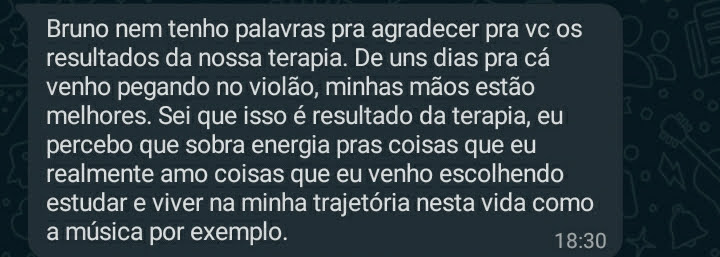 Bruno nem tenho palavras pra agradecer pra vc os resultados da nossa terapia. De uns dias pra cá venho pegando no violão, minhas mãos estão melhores. Sei que isso é resultado da terapia, eu percebo que sobra energia pras coisas que eu realmente amo coisas que eu venho escolhendo estudar e viver na minha trajetória nesta vida como a música por exemplo.

18:30